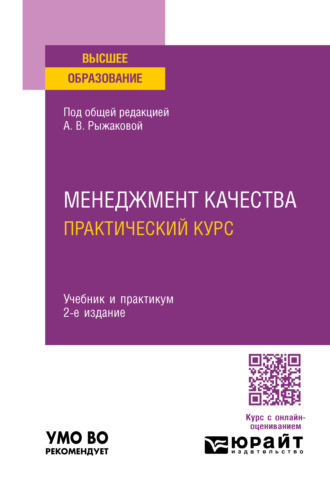 ВЫСШЕЕ
ОБРАЗОВАНИЕ

Под общей редакцией
А. В. Рыжаковой

МЕНЕДЖМЕНТ КАЧЕСТВА
ПРАКТИЧЕСКИЙ КУРС

Учебник и практикум
2-е издание

Курс с онлайн-оцениванием

УМО ВО
РЕКОМЕНДУЕТ

ЮРАЙТ
издательство